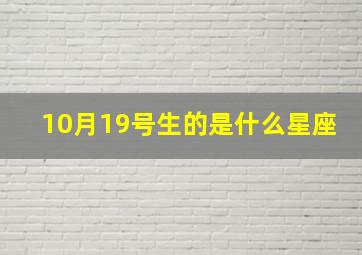 10月19号生的是什么星座